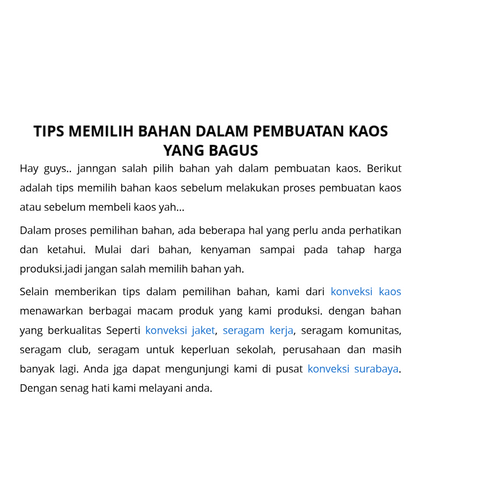 TIPS MEMILIH BAHAN DALAM PEMBUATAN KAOS YANG BAGUS

Hay guys.. janngan salah pilih bahan yah dalam pembuatan kaos. Berikut adalah tips memilih bahan kaos sebelum melakukan proses pembuatan kaos atau sebelum membeli kaos yah...

Dalam proses pemilihan bahan, ada beberapa hal yang perlu anda perhatikan dan ketahui. Mulai dari bahan, kenyaman sampai pada tahap harga produksi.jadi jangan salah memilih bahan yah.

Selain memberikan tips dalam pemilihan bahan, kami dari konveksi kaos menawarkan berbagai macam produk yang kami produksi. dengan bahan yang berkualitas Seperti konveksi jaket, seragam kerja, seragam komunitas, seragam club, seragam untuk keperluan sekolah, perusahaan dan masih banyak lagi. Anda jga dapat mengunjungi kami di pusat konveksi surabaya. Dengan senag hati kami melayani anda.